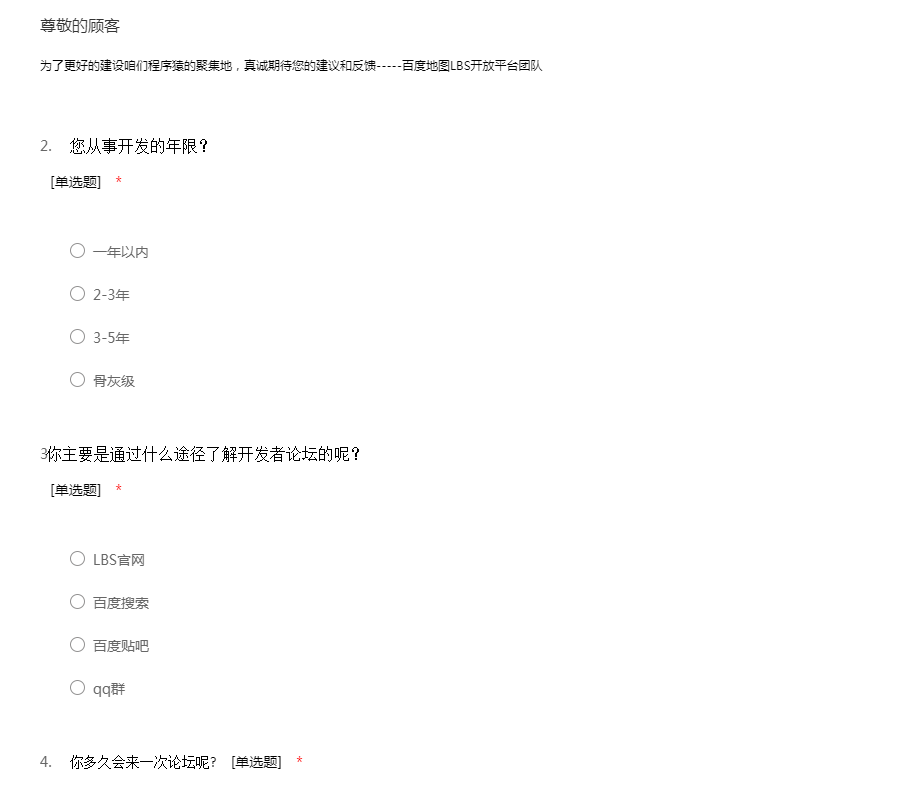 尊敬的顾客

为了更好的建设咱们程序猿的聚集地，真诚期待您的建议和反馈-----百度地图LBS开放平台团队

2. 您从事开发的年限？

[单选题] *

一年以内

2-3年

3-5年

骨灰级

3你主要是通过什么途径了解开发者论坛的呢？

[单选题] *

LBS官网

百度搜索

百度贴吧

qq群

4. 你多久会来一次论坛呢？ [单选题] *